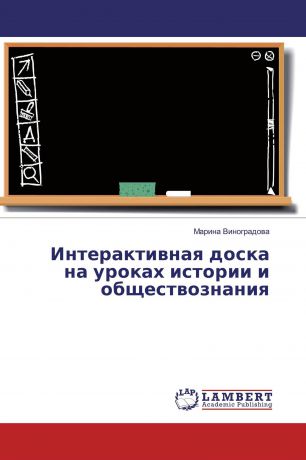 A

Марина Виноградова

Интерактивная доска на уроках истории и обществознания

LAP LAMBERT Academic Publishing